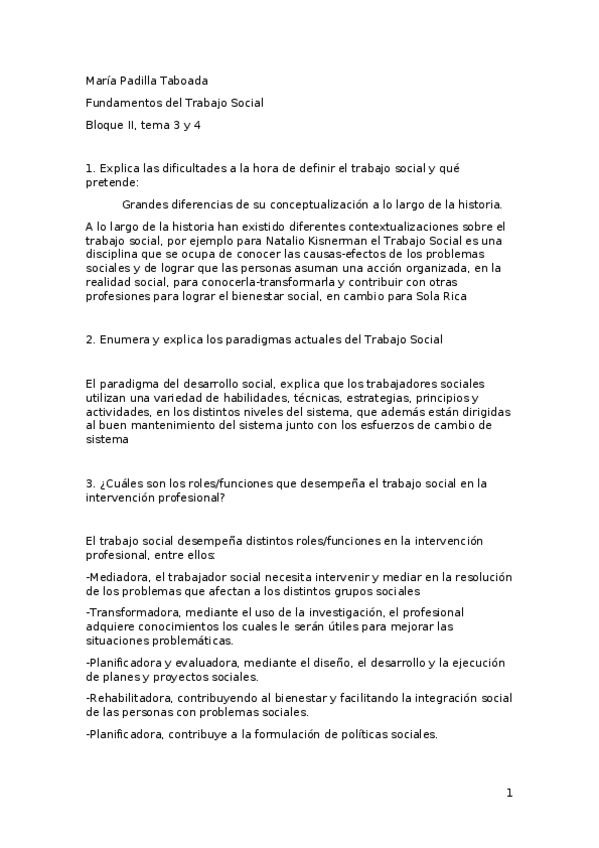 María Padilla Taboada

Fundamentos del Trabajo Social

Bloque II, tema 3 y 4

1. Explica las dificultades a la hora de definir el trabajo social y qué pretende:

Grandes diferencias de su conceptualización a lo largo de la historia.

A lo largo de la historia han existido diferentes contextualizaciones sobre el trabajo social, por ejemplo para Natalio Kisnerman el Trabajo Social es una disciplina que se ocupa de conocer las causas-efectos de los problemas sociales y de lograr que las personas asuman una acción organizada, en la realidad social, para conocerla-transformarla y contribuir con otras profesiones para lograr el bienestar social, en cambio para Sola Rica

2. Enumera y explica los paradigmas actuales del Trabajo Social

El paradigma del desarrollo social, explica que los trabajadores sociales utilizan una variedad de habilidades, técnicas, estrategias, principios y actividades, en los distintos niveles del sistema, que además están dirigidas al buen mantenimiento del sistema junto con los esfuerzos de cambio de sistema

3. ¿Cuáles son los roles/funciones que desempeña el trabajo social en la intervención profesional?

El trabajo social desempeña distintos roles/funciones en la intervención profesional, entre ellos:

-Mediadora, el trabajador social necesita intervenir y mediar en la resolución de los problemas que afectan a los distintos grupos sociales

-Transformadora, mediante el uso de la investigación, el profesional adquiere conocimientos los cuales le serán útiles para mejorar las situaciones problemáticas.

-Planificadora y evaluadora, mediante el diseño, el desarrollo y la ejecución de planes y proyectos sociales.

-Rehabilitadora, contribuyendo al bienestar y facilitando la integración social de las personas con problemas sociales.

-Planificadora, contribuye a la formulación de políticas sociales.

1